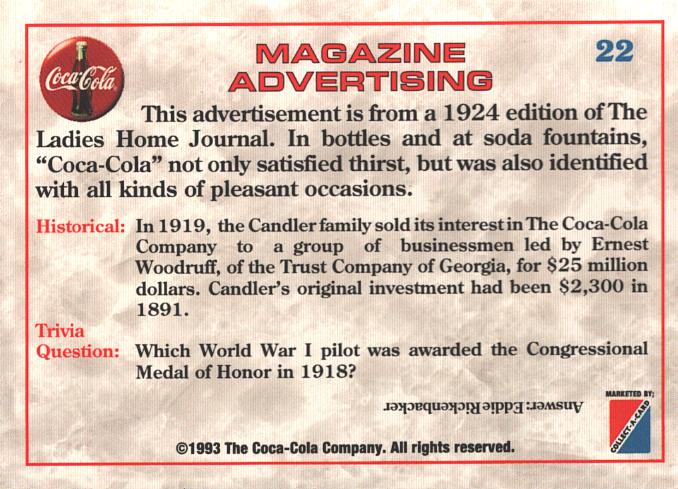 Coca-Cola

MAGAZINE ADVERTISING

22

This advertisement is from a 1924 edition of The Ladies Home Journal. In bottles and at soda fountains, "Coca-Cola" not only satisfied thirst, but was also identified with all kinds of pleasant occasions.

Historical: In 1919, the Candler family sold its interest in The Coca-Cola Company to a group of businessmen led by Ernest Woodruff, of the Trust Company of Georgia, for $25 million dollars. Candler's original investment had been $2,300 in 1891.

Trivia Question: Which World War I pilot was awarded the Congressional Medal of Honor in 1918?

Answer: Eddie Rickenbacker

MARKETED BY:
COLLECT-A-CARD

©1993 The Coca-Cola Company. All rights reserved.